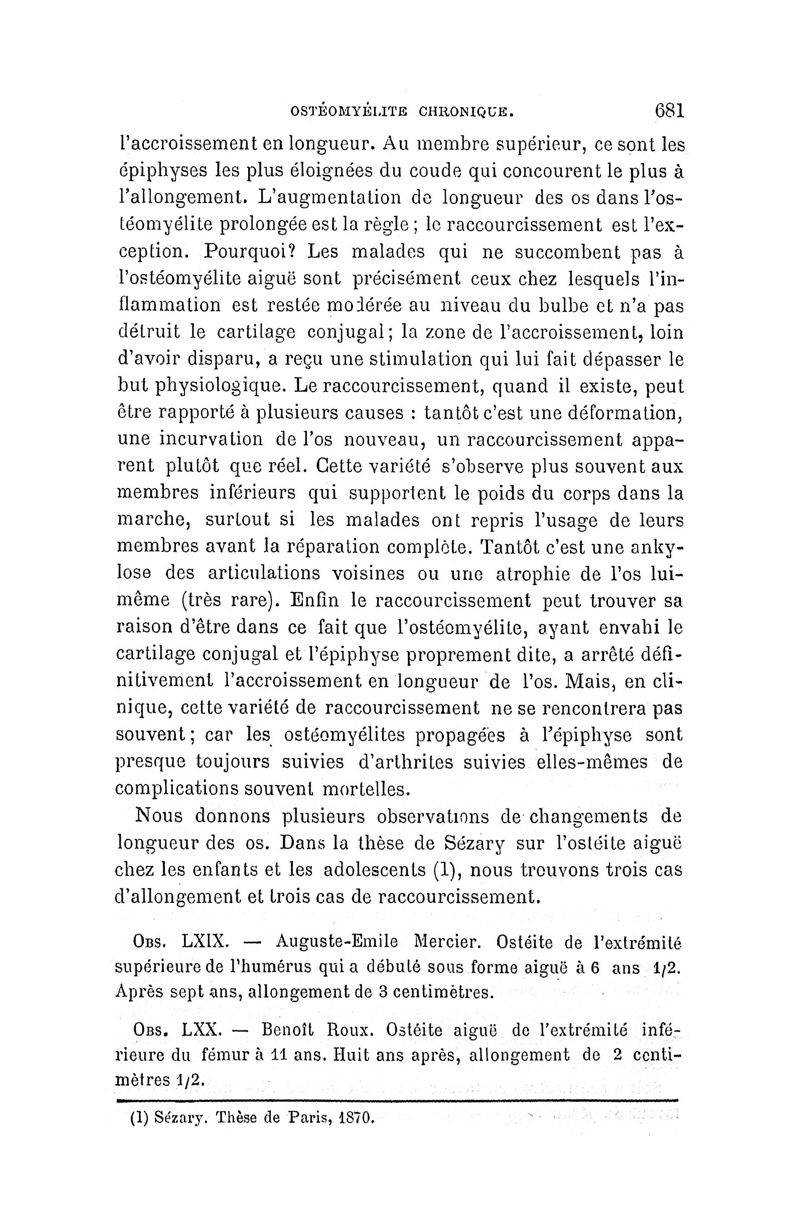 OSTÉOMYÉLITE CHRONIQUE. 681

l'accroissement en longueur. Au membre supérieur, ce sont les épiphyses les plus éloignées du coude qui concourent le plus à l'allongement. L'augmentation de longueur des os dans l'ostéomyélite prolongée est la règle ; le raccourcissement est l'exception. Pourquoi? Les malades qui ne succombent pas à l'ostéomyélite aiguë sont précisément ceux chez lesquels l'inflammation est restée modérée au niveau du bulbe et n'a pas détruit le cartilage conjugal; la zone de l'accroissement, loin d'avoir disparu, a reçu une stimulation qui lui fait dépasser le but physiologique. Le raccourcissement, quand il existe, peut être rapporté à plusieurs causes : tantôt c'est une déformation, une incurvation de l'os nouveau, un raccourcissement apparent plutôt que réel. Cette variété s'observe plus souvent aux membres inférieurs qui supportent le poids du corps dans la marche, surtout si les malades ont repris l'usage de leurs membres avant la réparation complète. Tantôt c'est une ankylose des articulations voisines ou une atrophie de l'os lui-même (très rare). Enfin le raccourcissement peut trouver sa raison d'être dans ce fait que l'ostéomyélite, ayant envahi le cartilage conjugal et l'épiphyse proprement dite, a arrêté définitivement l'accroissement en longueur de l'os. Mais, en clinique, cette variété de raccourcissement ne se rencontrera pas souvent; car les ostéomyélites propagées à l'épiphyse sont presque toujours suivies d'arthrites suivies elles-mêmes de complications souvent mortelles.

Nous donnons plusieurs observations de changements de longueur des os. Dans la thèse de Sézary sur l'ostéite aiguë chez les enfants et les adolescents (1), nous trouvons trois cas d'allongement et trois cas de raccourcissement.

Obs. LXIX. — Auguste-Emile Mercier. Ostéite de l'extrémité supérieure de l'humérus qui a débuté sous forme aiguë à 6 ans 1/2. Après sept ans, allongement de 3 centimètres.

Obs. LXX. — Benoît Roux. Ostéite aiguë de l'extrémité inférieure du fémur à 11 ans. Huit ans après, allongement de 2 centimètres 1/2.

(1) Sézary. Thèse de Paris, 1870.